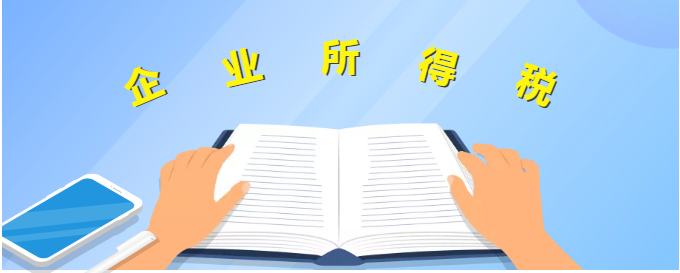 企业所得税